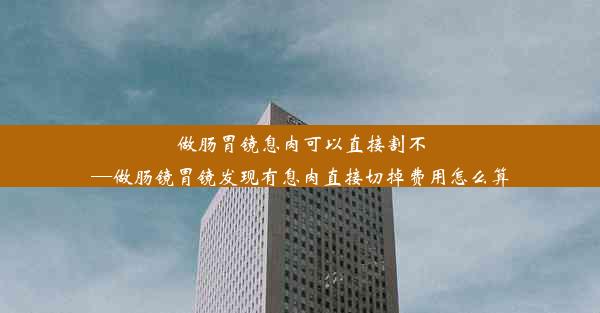 做肠胃镜息肉可以直接割不
—做肠镜胃镜发现有息肉直接切掉费用怎么算